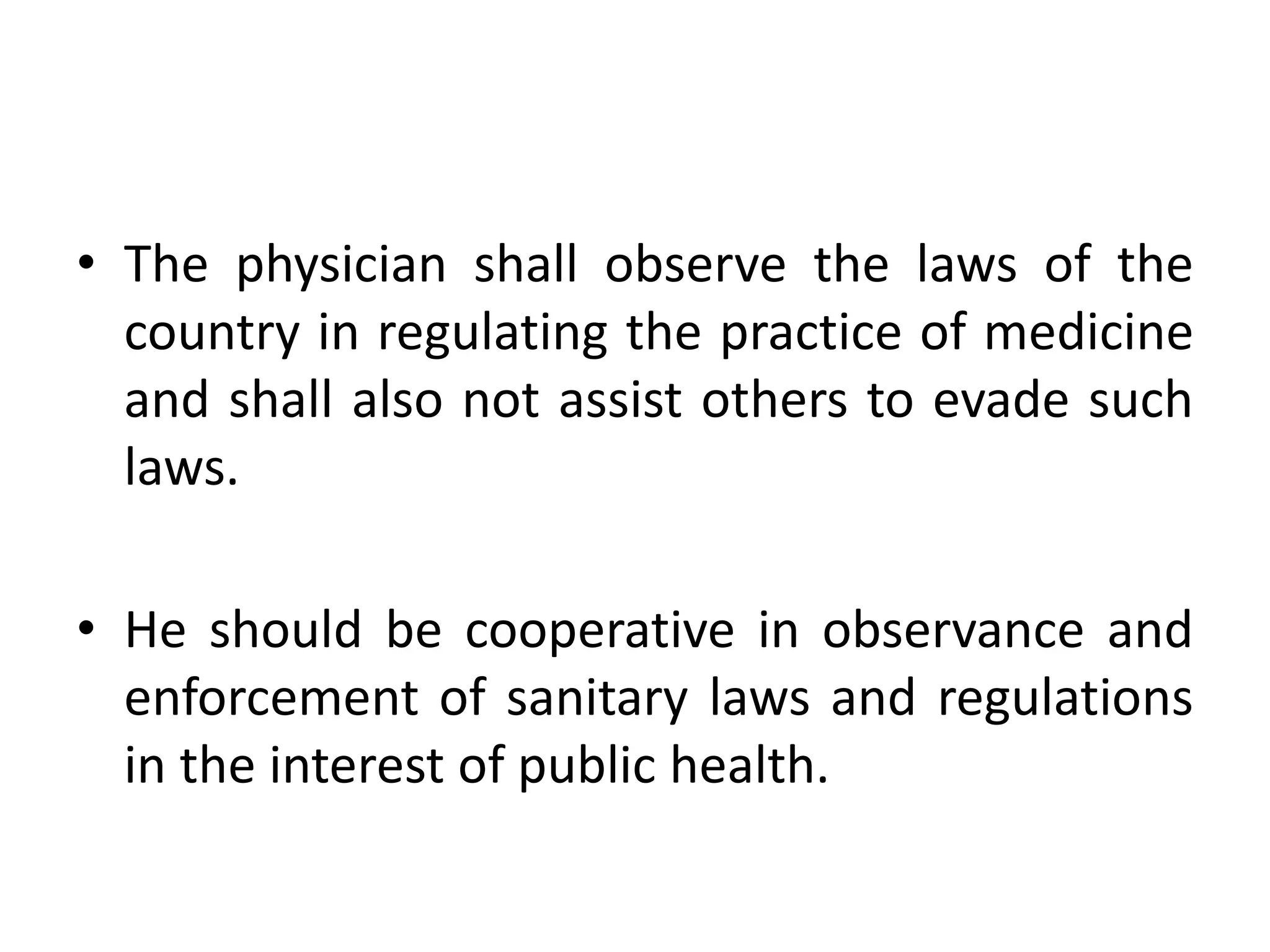 • The physician shall observe the laws of the country in regulating the practice of medicine and shall also not assist others to evade such laws.

• He should be cooperative in observance and enforcement of sanitary laws and regulations in the interest of public health.